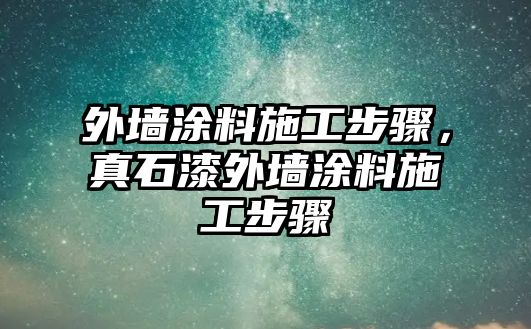 外墙涂料施工步骤，真石漆外墙涂料施工步骤